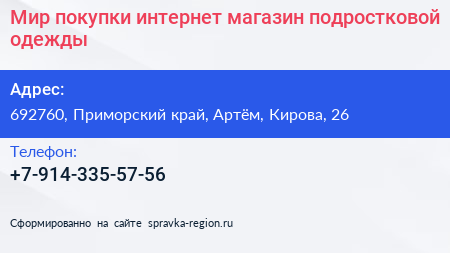 Мир покупки интернет магазин подростковой одежды

Адрес:
692760, Приморский край, Артём, Кирова, 26

Телефон:
+7-914-335-57-56

Сформированно на сайте spravka-region.ru